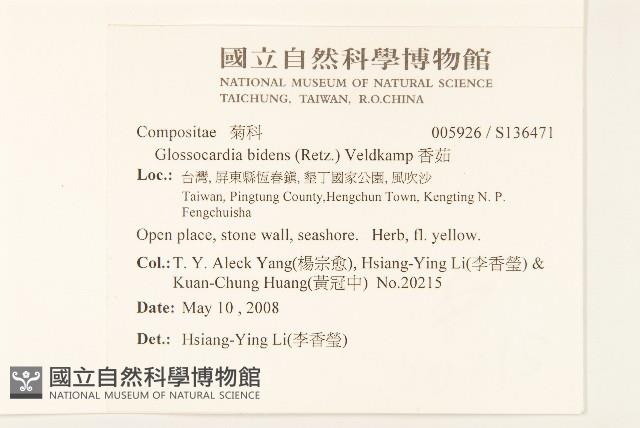 國立自然科學博物館
NATIONAL MUSEUM OF NATURAL SCIENCE
TAICHUNG, TAIWAN, R.O.CHINA

Compositae 菊科 005926 / S136471

Glossocardia bidens (Retz.) Veldkamp 香茹

Loc.: 台灣, 屏東縣恆春鎮, 墾丁國家公園, 風吹沙
Taiwan, Pingtung County,Hengchun Town, Kengting N. P. Fengchuisha

Open place, stone wall, seashore. Herb, fl. yellow.

Col.: T. Y. Aleck Yang(楊宗愈), Hsiang-Ying Li(李香瑩) & Kuan-Chung Huang(黃冠中) No.20215

Date: May 10 , 2008

Det.: Hsiang-Ying Li(李香瑩)

國立自然科學博物館
NATIONAL MUSEUM OF NATURAL SCIENCE